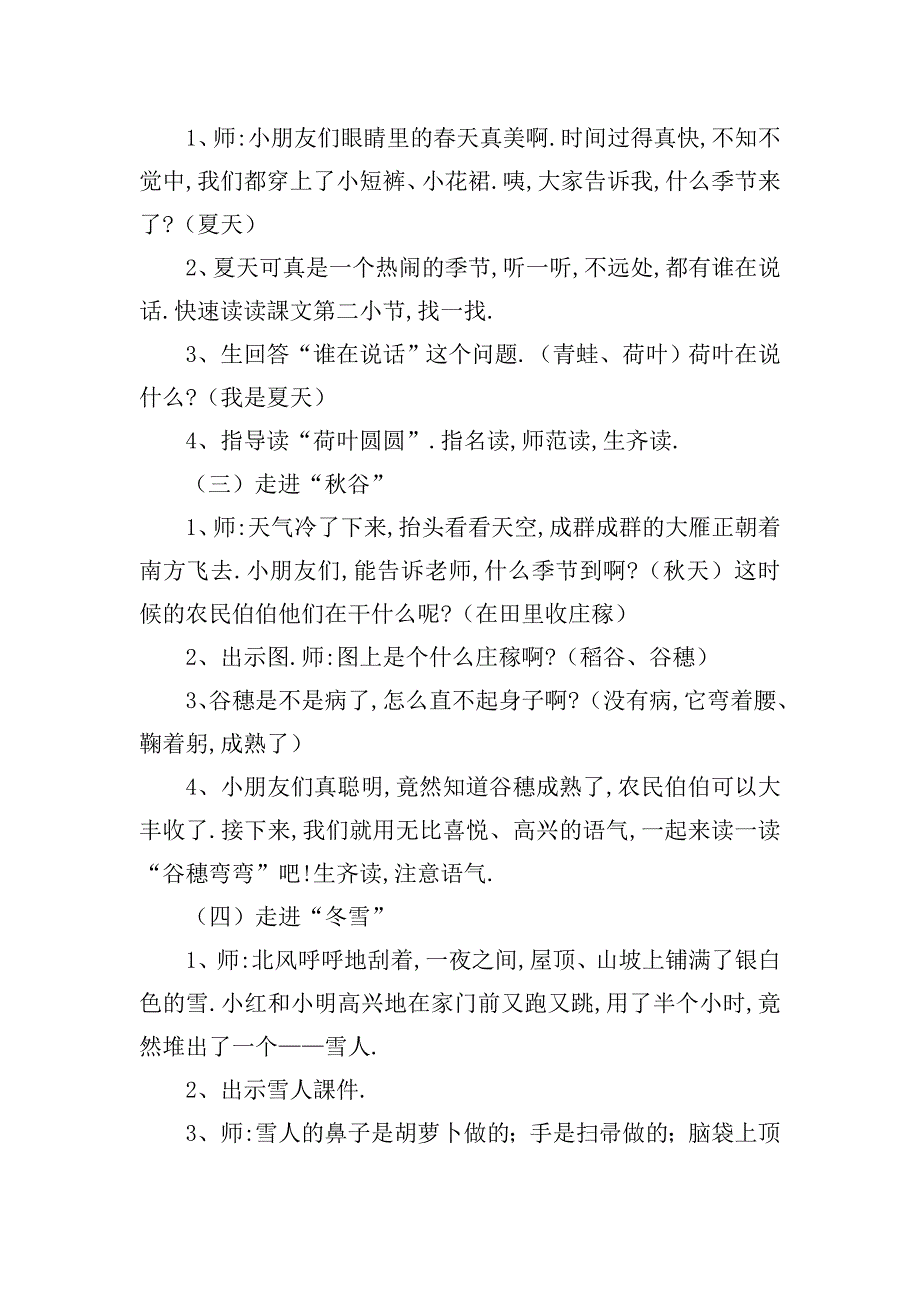 1、师:小朋友们眼睛里的春天真美啊.时间过得真快,不知不觉中,我们都穿上了小短裤、小花裙.咦,大家告诉我,什么季节来了?（夏天）

2、夏天可真是一个热闹的季节,听一听,不远处,都有谁在说话.快速读读課文第二小节,找一找.

3、生回答“谁在说话”这个问题.（青蛙、荷叶）荷叶在说什么?（我是夏天）

4、指导读“荷叶圆圆”.指名读,师范读,生齐读.

（三）走进“秋谷”

1、师:天气冷了下来,抬头看看天空,成群成群的大雁正朝着南方飞去.小朋友们,能告诉老师,什么季节到啊?（秋天）这时候的农民伯伯他们在干什么呢?（在田里收庄稼）

2、出示图.师:图上是个什么庄稼啊?（稻谷、谷穗）

3、谷穗是不是病了,怎么直不起身子啊?（没有病,它弯着腰、鞠着躬,成熟了）

4、小朋友们真聪明,竟然知道谷穗成熟了,农民伯伯可以大丰收了.接下来,我们就用无比喜悦、高兴的语气,一起来读一读“谷穗弯弯”吧!生齐读,注意语气.

（四）走进“冬雪”

1、师:北风呼呼地刮着,一夜之间,屋顶、山坡上铺满了银白色的雪.小红和小明高兴地在家门前又跑又跳,用了半个小时,竟然堆出了一个——雪人.

2、出示雪人課件.

3、师:雪人的鼻子是胡萝卜做的；手是扫帚做的；脑袋上顶